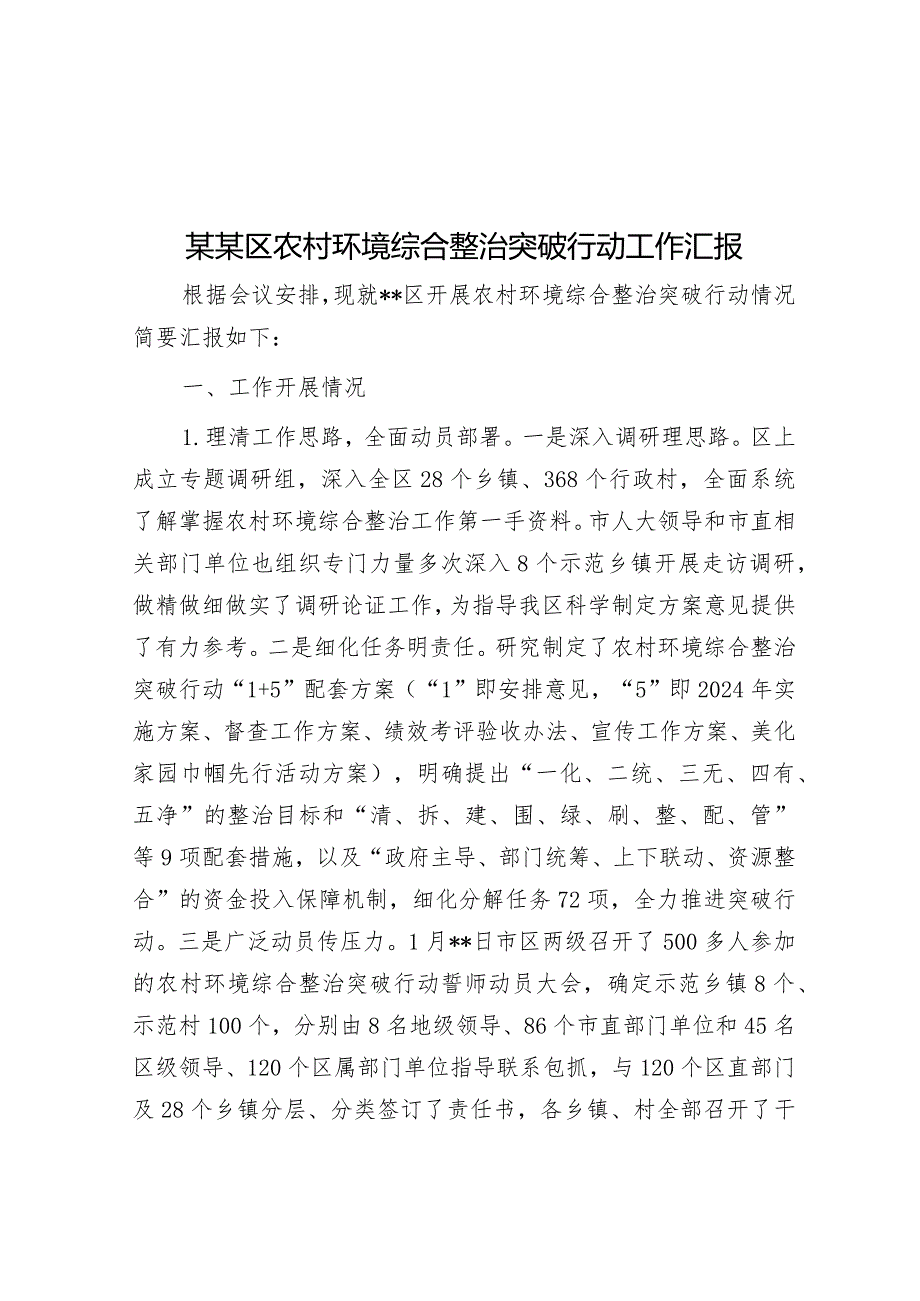 某某区农村环境综合整治突破行动工作汇报

根据会议安排，现就**区开展农村环境综合整治突破行动情况简要汇报如下：

一、工作开展情况

1.理清工作思路，全面动员部署。一是深入调研理思路。区上成立专题调研组，深入全区28个乡镇、368个行政村，全面系统了解掌握农村环境综合整治工作第一手资料。市人大领导和市直相关部门单位也组织专门力量多次深入8个示范乡镇开展走访调研，做精做细做实了调研论证工作，为指导我区科学制定方案意见提供了有力参考。二是细化任务明责任。研究制定了农村环境综合整治突破行动“1+5”配套方案（“1”即安排意见，“5”即2024年实施方案、督查工作方案、绩效考评验收办法、宣传工作方案、美化家园巾帼先行活动方案），明确提出“一化、二统、三无、四有、五净”的整治目标和“清、拆、建、围、绿、刷、整、配、管”等9项配套措施，以及“政府主导、部门统筹、上下联动、资源整合”的资金投入保障机制，细化分解任务72项，全力推进突破行动。三是广泛动员传压力。1月**日市区两级召开了500多人参加的农村环境综合整治突破行动誓师动员大会，确定示范乡镇8个、示范村100个，分别由8名地级领导、86个市直部门单位和45名区级领导、120个区属部门单位指导联系包抓，与120个区直部门及28个乡镇分层、分类签订了责任书，各乡镇、村全部召开了干